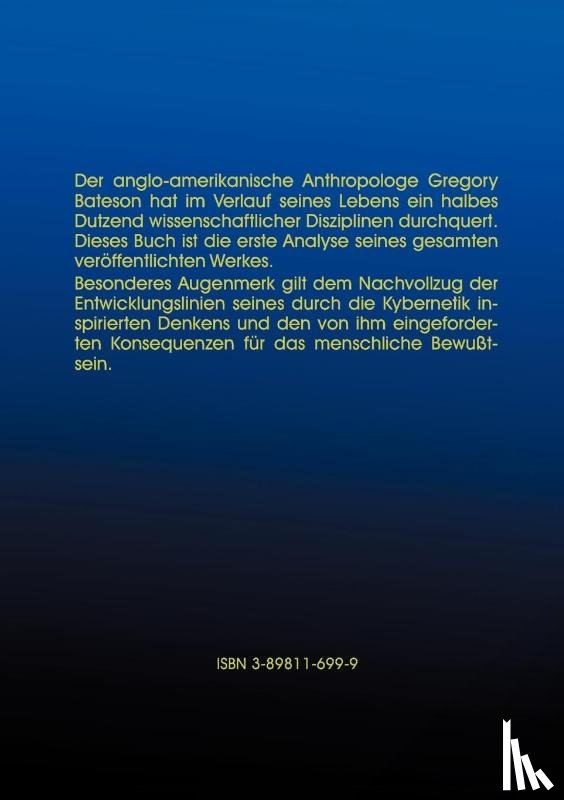 Der anglo-amerikanische Anthropologe Gregory Bateson hat im Verlauf seines Lebens ein halbes Dutzend wissenschaftlicher Disziplinen durchquert. Dieses Buch ist die erste Analyse seines gesamten veröffentlichten Werkes.
Besonderes Augenmerk gilt dem Nachvollzug der Entwicklungslinien seines durch die Kybernetik inspirierten Denkens und den von ihm eingeforderten Konsequenzen für das menschliche Bewußtsein.

ISBN 3-89811-699-9